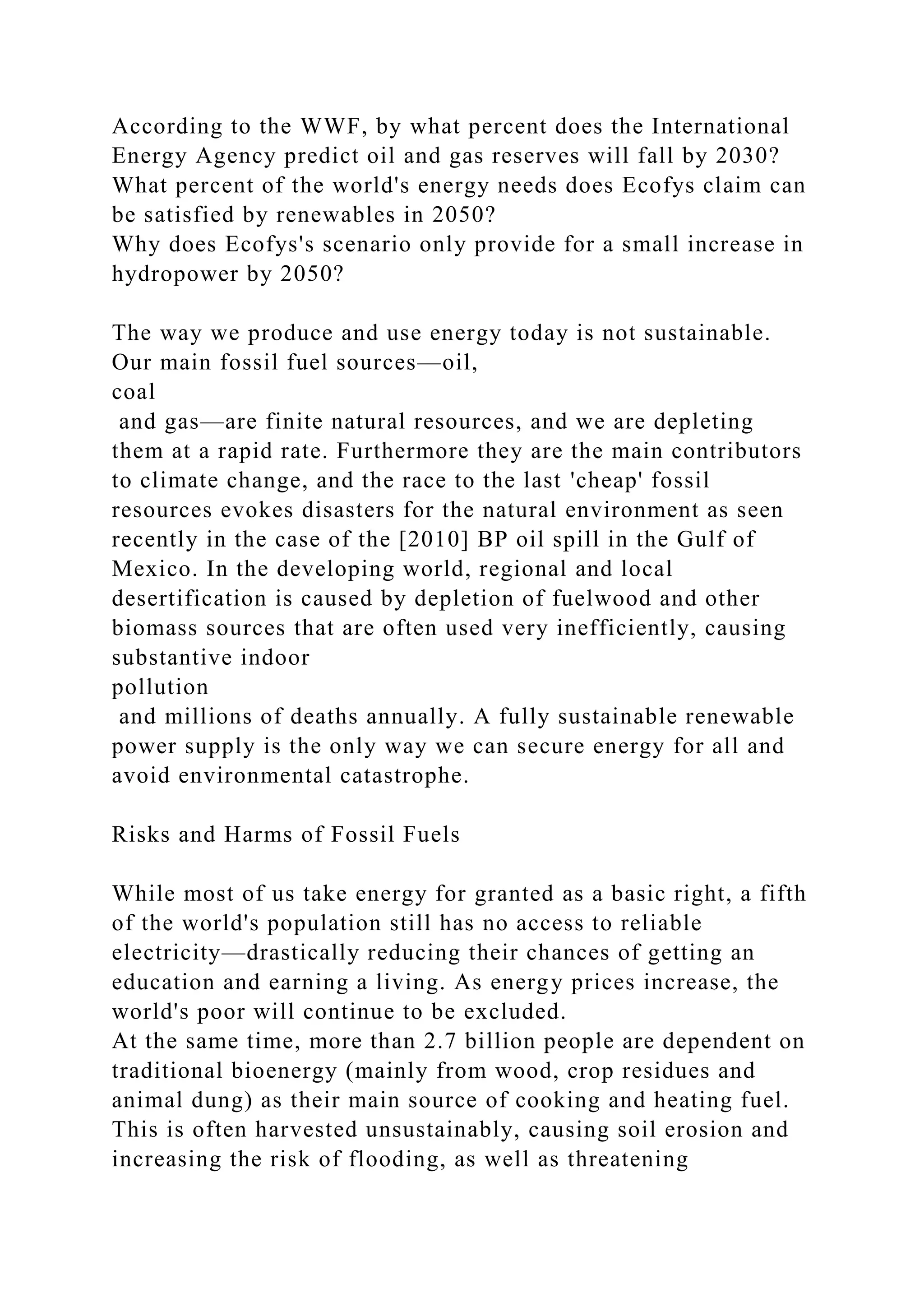 According to the WWF, by what percent does the International Energy Agency predict oil and gas reserves will fall by 2030?
What percent of the world's energy needs does Ecofys claim can be satisfied by renewables in 2050?
Why does Ecofys's scenario only provide for a small increase in hydropower by 2050?

The way we produce and use energy today is not sustainable. Our main fossil fuel sources—oil, coal and gas—are finite natural resources, and we are depleting them at a rapid rate. Furthermore they are the main contributors to climate change, and the race to the last 'cheap' fossil resources evokes disasters for the natural environment as seen recently in the case of the [2010] BP oil spill in the Gulf of Mexico. In the developing world, regional and local desertification is caused by depletion of fuelwood and other biomass sources that are often used very inefficiently, causing substantive indoor pollution and millions of deaths annually. A fully sustainable renewable power supply is the only way we can secure energy for all and avoid environmental catastrophe.

Risks and Harms of Fossil Fuels

While most of us take energy for granted as a basic right, a fifth of the world's population still has no access to reliable electricity—drastically reducing their chances of getting an education and earning a living. As energy prices increase, the world's poor will continue to be excluded.
At the same time, more than 2.7 billion people are dependent on traditional bioenergy (mainly from wood, crop residues and animal dung) as their main source of cooking and heating fuel. This is often harvested unsustainably, causing soil erosion and increasing the risk of flooding, as well as threatening